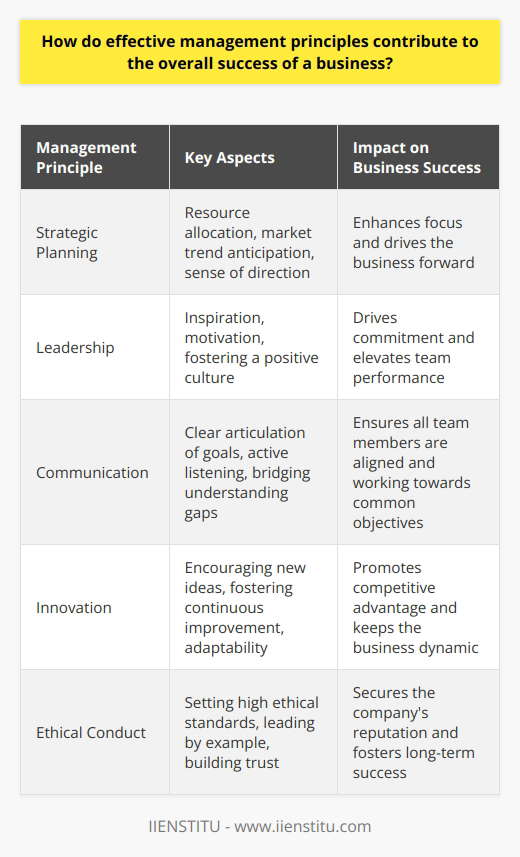 How do effective management principles contribute to the overall success of a business?

| Management Principle | Key Aspects | Impact on Business Success |
|---|---|---|
| Strategic Planning | Resource allocation, market trend anticipation, sense of direction | Enhances focus and drives the business forward |
| Leadership | Inspiration, motivation, fostering a positive culture | Drives commitment and elevates team performance |
| Communication | Clear articulation of goals, active listening, bridging understanding gaps | Ensures all team members are aligned and working towards common objectives |
| Innovation | Encouraging new ideas, fostering continuous improvement, adaptability | Promotes competitive advantage and keeps the business dynamic |
| Ethical Conduct | Setting high ethical standards, leading by example, building trust | Secures the company's reputation and fosters long-term success |

IIENSTITU - www.iienstitu.com